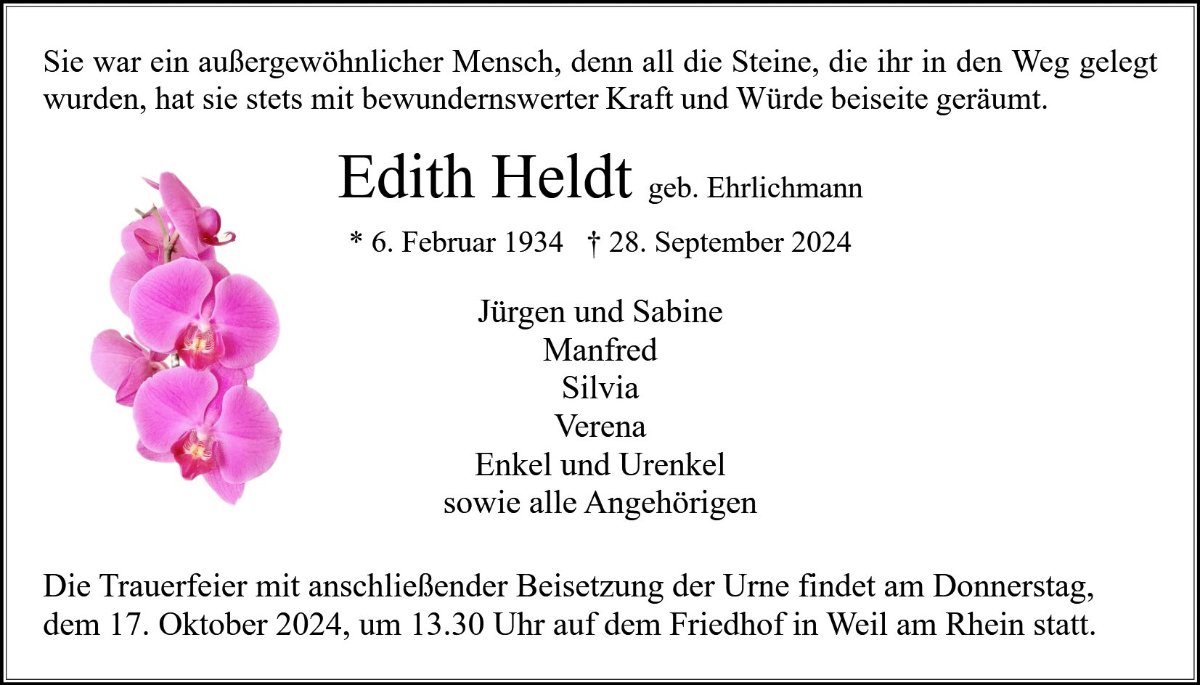 Sie war ein außergewöhnlicher Mensch, denn all die Steine, die ihr in den Weg gelegt wurden, hat sie stets mit bewundernswerter Kraft und Würde beiseite geräumt.

Edith Heldt geb. Ehrlichmann

* 6. Februar 1934 † 28. September 2024

Jürgen und Sabine
Manfred
Silvia
Verena
Enkel und Urenkel
sowie alle Angehörigen

Die Trauerfeier mit anschließender Beisetzung der Urne findet am Donnerstag, dem 17. Oktober 2024, um 13.30 Uhr auf dem Friedhof in Weil am Rhein statt.